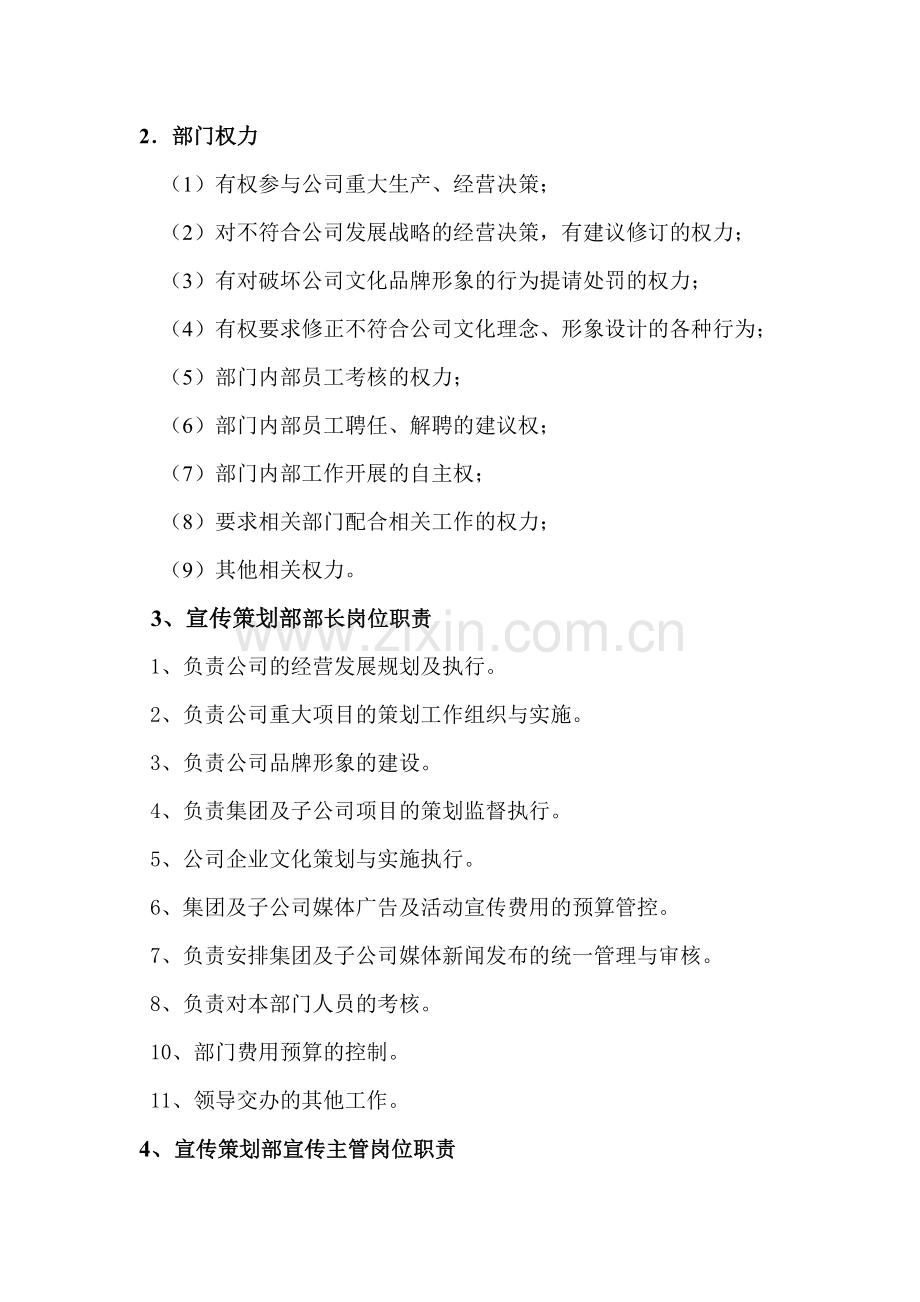 2．部门权力

（1）有权参与公司重大生产、经营决策；

（2）对不符合公司发展战略的经营决策，有建议修订的权力；

（3）有对破坏公司文化品牌形象的行为提请处罚的权力；

（4）有权要求修正不符合公司文化理念、形象设计的各种行为；

（5）部门内部员工考核的权力；

（6）部门内部员工聘任、解聘的建议权；

（7）部门内部工作开展的自主权；

（8）要求相关部门配合相关工作的权力；

（9）其他相关权力。

3、宣传策划部部长岗位职责

www.zixin.com.cn

1、负责公司的经营发展规划及执行。

2、负责公司重大项目的策划工作组织与实施。

3、负责公司品牌形象的建设。

4、负责集团及子公司项目的策划监督执行。

5、公司企业文化策划与实施执行。

6、集团及子公司媒体广告及活动宣传费用的预算管控。

7、负责安排集团及子公司媒体新闻发布的统一管理与审核。

8、负责对本部门人员的考核。

10、部门费用预算的控制。

11、领导交办的其他工作。

4、宣传策划部宣传主管岗位职责